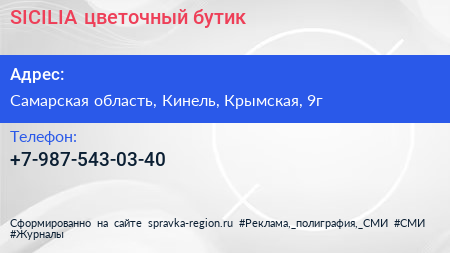 SICILIA цветочный бутик

Адрес:

Самарская область, Кинель, Крымская, 9г

Телефон:

+7-987-543-03-40

Сформированно на сайте spravka-region.ru #Реклама,_полиграфия,_СМИ #СМИ #Журналы